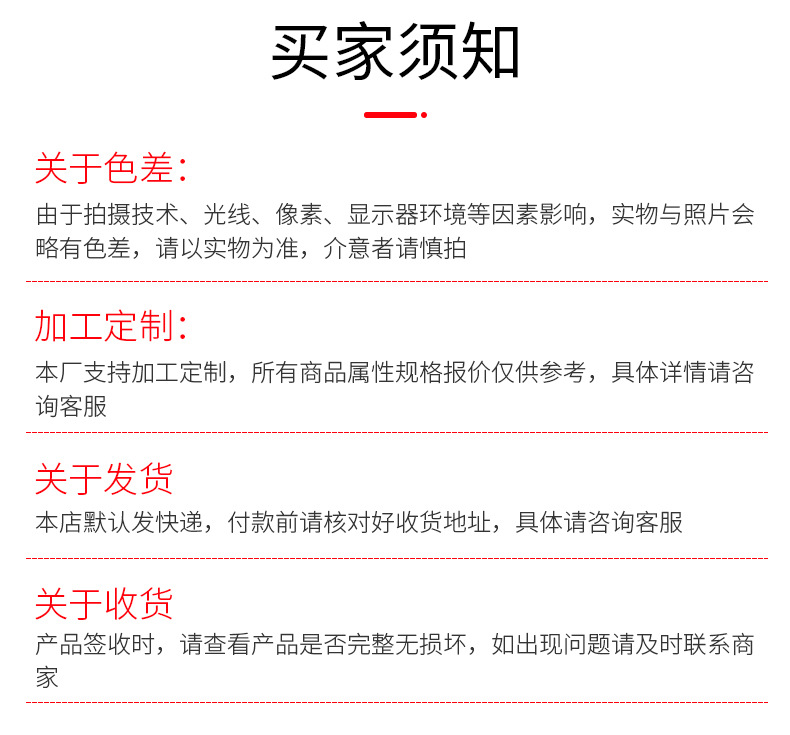 买家须知

关于色差:

由于拍摄技术、光线、像素、显示器环境等因素影响，实物与照片会略有色差，请以实物为准，介意者请慎拍

加工定制:

本厂支持加工定制，所有商品属性规格报价仅供参考，具体详情请咨询客服

关于发货

本店默认发快递，付款前请核对好收货地址，具体请咨询客服

关于收货

产品签收时，请查看产品是否完整无损坏，如出现问题请及时联系商家